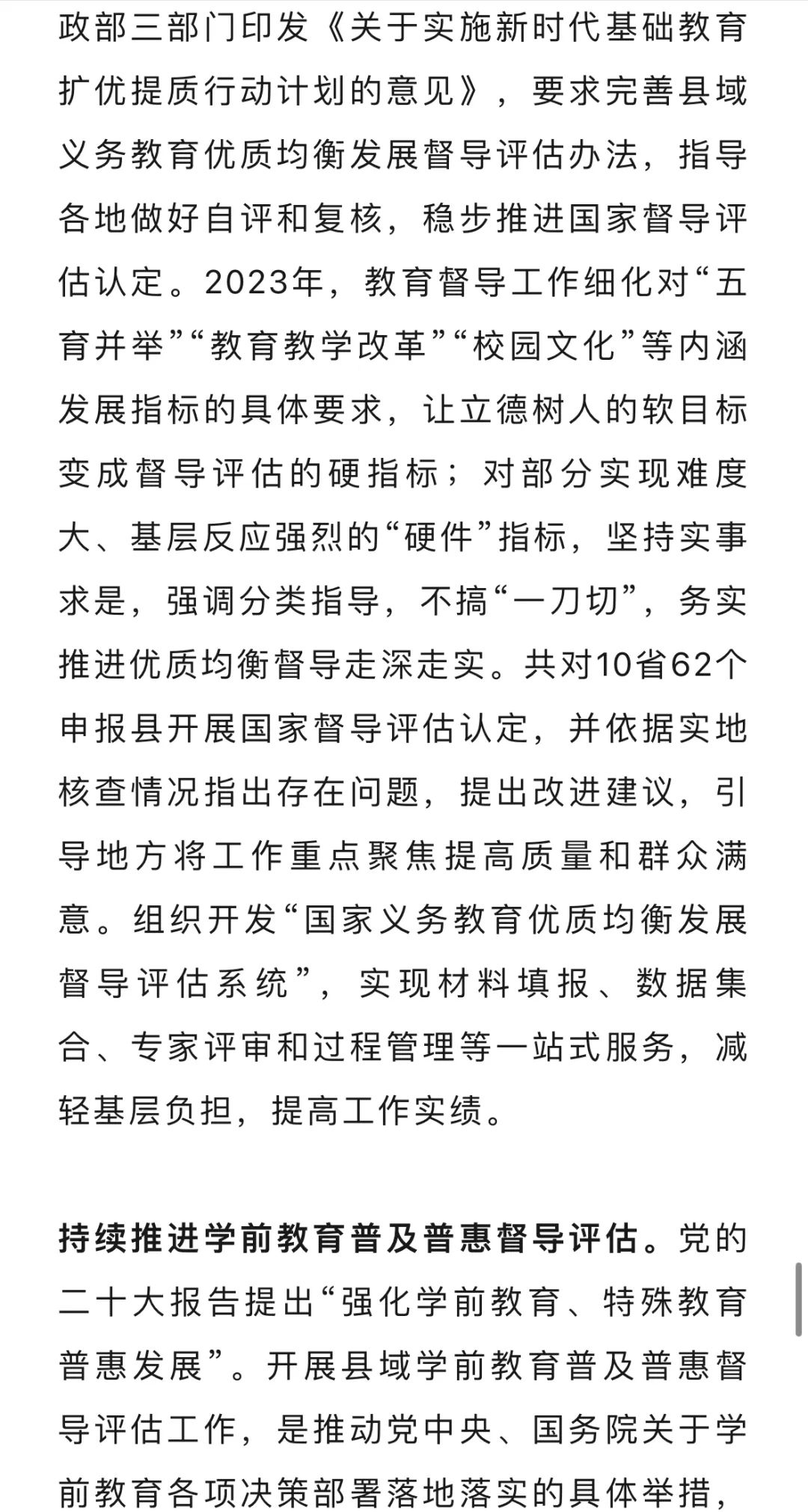 政部三部门印发《关于实施新时代基础教育扩优提质行动计划的意见》，要求完善县域义务教育优质均衡发展督导评估办法，指导各地做好自评和复核，稳步推进国家督导评估认定。2023年，教育督导工作细化对“五育并举”“教育教学改革”“校园文化”等内涵发展指标的具体要求，让立德树人的软目标变成督导评估的硬指标；对部分实现难度大、基层反应强烈的“硬件”指标，坚持实事求是，强调分类指导，不搞“一刀切”，务实推进优质均衡督导走深走实。共对10省62个申报县开展国家督导评估认定，并依据实地核查情况指出存在问题，提出改进建议，引导地方将工作重点聚焦提高质量和群众满意。组织开发“国家义务教育优质均衡发展督导评估系统”，实现材料填报、数据集合、专家评审和过程管理等一站式服务，减轻基层负担，提高工作实绩。

持续推进学前教育普及普惠督导评估。党的二十大报告提出“强化学前教育、特殊教育普惠发展”。开展县域学前教育普及普惠督导评估工作，是推动党中央、国务院关于学前教育各项决策部署落地落实的具体举措，